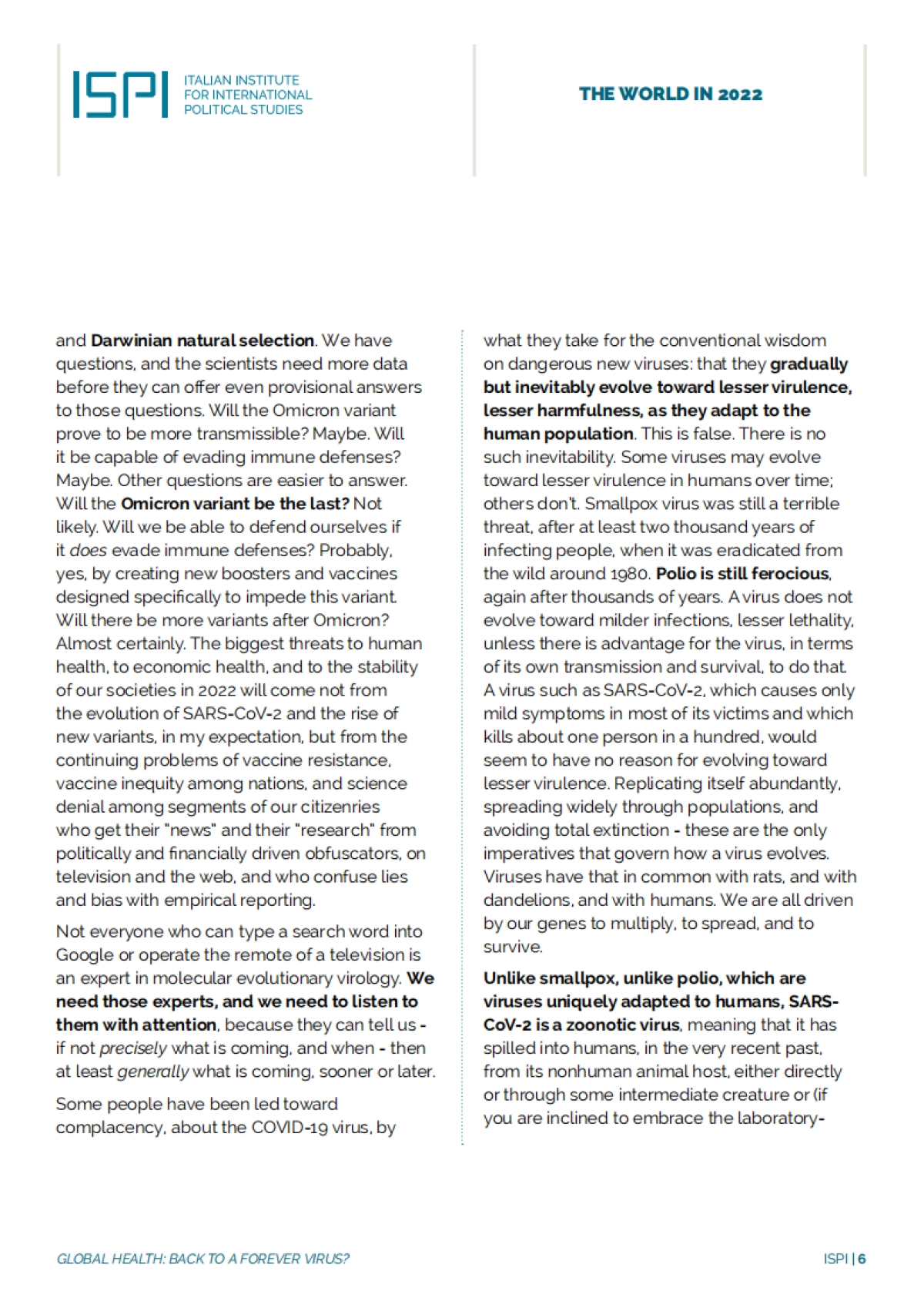 ISPI ITALIAN INSTITUTE FOR INTERNATIONAL POLITICAL STUDIES

THE WORLD IN 2022

and Darwinian natural selection. We have questions, and the scientists need more data before they can offer even provisional answers to those questions. Will the Omicron variant prove to be more transmissible? Maybe. Will it be capable of evading immune defenses? Maybe. Other questions are easier to answer. Will the Omicron variant be the last? Not likely. Will we be able to defend ourselves if it does evade immune defenses? Probably, yes, by creating new boosters and vaccines designed specifically to impede this variant. Will there be more variants after Omicron? Almost certainly. The biggest threats to human health, to economic health, and to the stability of our societies in 2022 will come not from the evolution of SARS-CoV-2 and the rise of new variants, in my expectation, but from the continuing problems of vaccine resistance, vaccine inequity among nations, and science denial among segments of our citizenries who get their "news" and their "research" from politically and financially driven obfuscators, on television and the web, and who confuse lies and bias with empirical reporting.

Not everyone who can type a search word into Google or operate the remote of a television is an expert in molecular evolutionary virology. We need those experts, and we need to listen to them with attention, because they can tell us - if not precisely what is coming, and when - then at least generally what is coming, sooner or later.

Some people have been led toward complacency, about the COVID-19 virus, by what they take for the conventional wisdom on dangerous new viruses: that they gradually but inevitably evolve toward lesser virulence, lesser harmfulness, as they adapt to the human population. This is false. There is no such inevitability. Some viruses may evolve toward lesser virulence in humans over time; others don't. Smallpox virus was still a terrible threat, after at least two thousand years of infecting people, when it was eradicated from the wild around 1980. Polio is still ferocious, again after thousands of years. A virus does not evolve toward milder infections, lesser lethality, unless there is advantage for the virus, in terms of its own transmission and survival, to do that. A virus such as SARS-CoV-2, which causes only mild symptoms in most of its victims and which kills about one person in a hundred, would seem to have no reason for evolving toward lesser virulence. Replicating itself abundantly, spreading widely through populations, and avoiding total extinction - these are the only imperatives that govern how a virus evolves. Viruses have that in common with rats, and with dandelions, and with humans. We are all driven by our genes to multiply, to spread, and to survive.

Unlike smallpox, unlike polio, which are viruses uniquely adapted to humans, SARS-CoV-2 is a zoonotic virus, meaning that it has spilled into humans, in the very recent past, from its nonhuman animal host, either directly or through some intermediate creature or (if you are inclined to embrace the laboratory-

GLOBAL HEALTH: BACK TO A FOREVER VIRUS?

ISPI | 6